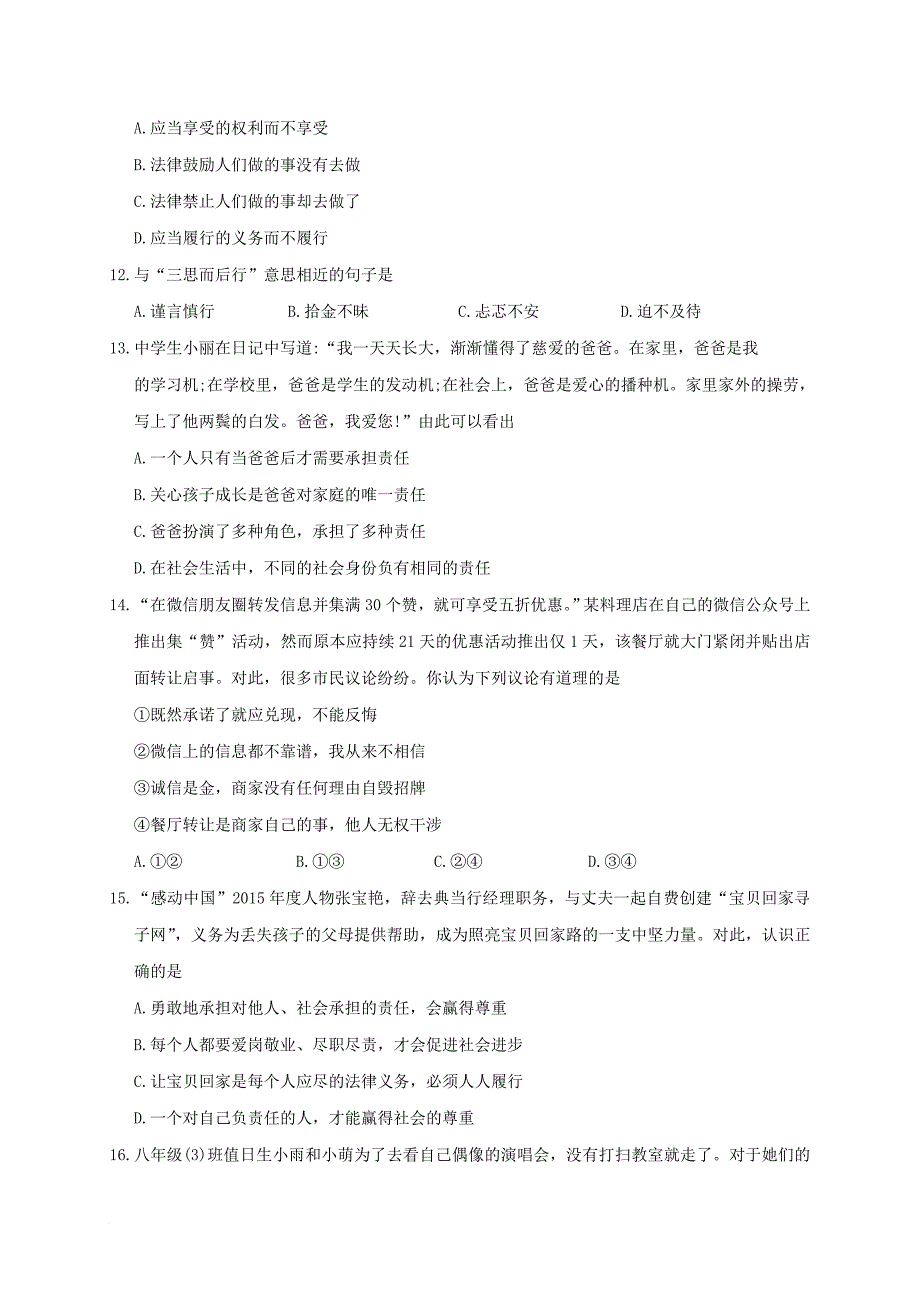 A.应当享受的权利而不享受

B.法律鼓励人们做的事没有去做

C.法律禁止人们做的事却去做了

D.应当履行的义务而不履行

12.与“三思而后行”意思相近的句子是

A.谨言慎行　　B.拾金不昧　　C.忐忑不安　　D.迫不及待

13.中学生小丽在日记中写道:“我一天天长大，渐渐懂得了慈爱的爸爸。在家里，爸爸是我的学习机;在学校里，爸爸是学生的发动机;在社会上，爸爸是爱心的播种机。家里家外的操劳，写上了他两鬓的白发。爸爸，我爱您!”由此可以看出

A.一个人只有当爸爸后才需要承担责任

B.关心孩子成长是爸爸对家庭的唯一责任

C.爸爸扮演了多种角色，承担了多种责任

D.在社会生活中，不同的社会身份负有相同的责任

14.“在微信朋友圈转发信息并集满30个赞，就可享受五折优惠。”某料理店在自己的微信公众号上推出集“赞”活动，然而原本应持续21天的优惠活动推出仅1天，该餐厅就大门紧闭并贴出店面转让启事。对此，很多市民议论纷纷。你认为下列议论有道理的是

①既然承诺了就应兑现，不能反悔

②微信上的信息都不靠谱，我从来不相信

③诚信是金，商家没有任何理由自毁招牌

④餐厅转让是商家自己的事，他人无权干涉

A.①②　　B.①③　　C.②④　　D.③④

15.“感动中国”2015年度人物张宝艳，辞去典当行经理职务，与丈夫一起自费创建“宝贝回家寻子网”，义务为丢失孩子的父母提供帮助，成为照亮宝贝回家路的一支中坚力量。对此，认识正确的是

A.勇敢地承担对他人、社会承担的责任，会赢得尊重

B.每个人都要爱岗敬业、尽职尽责，才会促进社会进步

C.让宝贝回家是每个人应尽的法律义务，必须人人履行

D.一个对自己负责任的人，才能赢得社会的尊重

16.八年级(3)班值日生小雨和小萌为了去看自己偶像的演唱会，没有打扫教室就走了。对于她们的